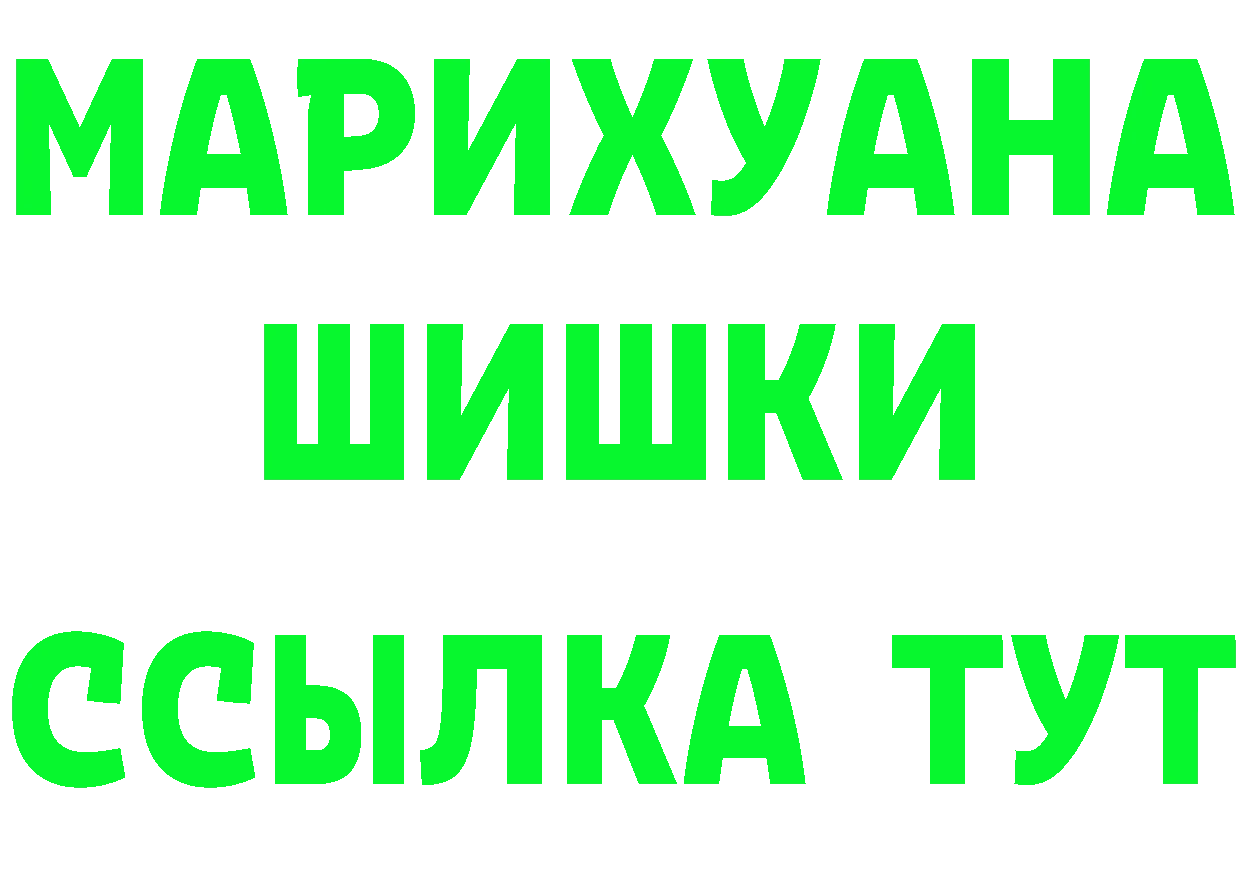 МАРИХУАНА
ШИШКИ
ССЫЛКА ТУТ